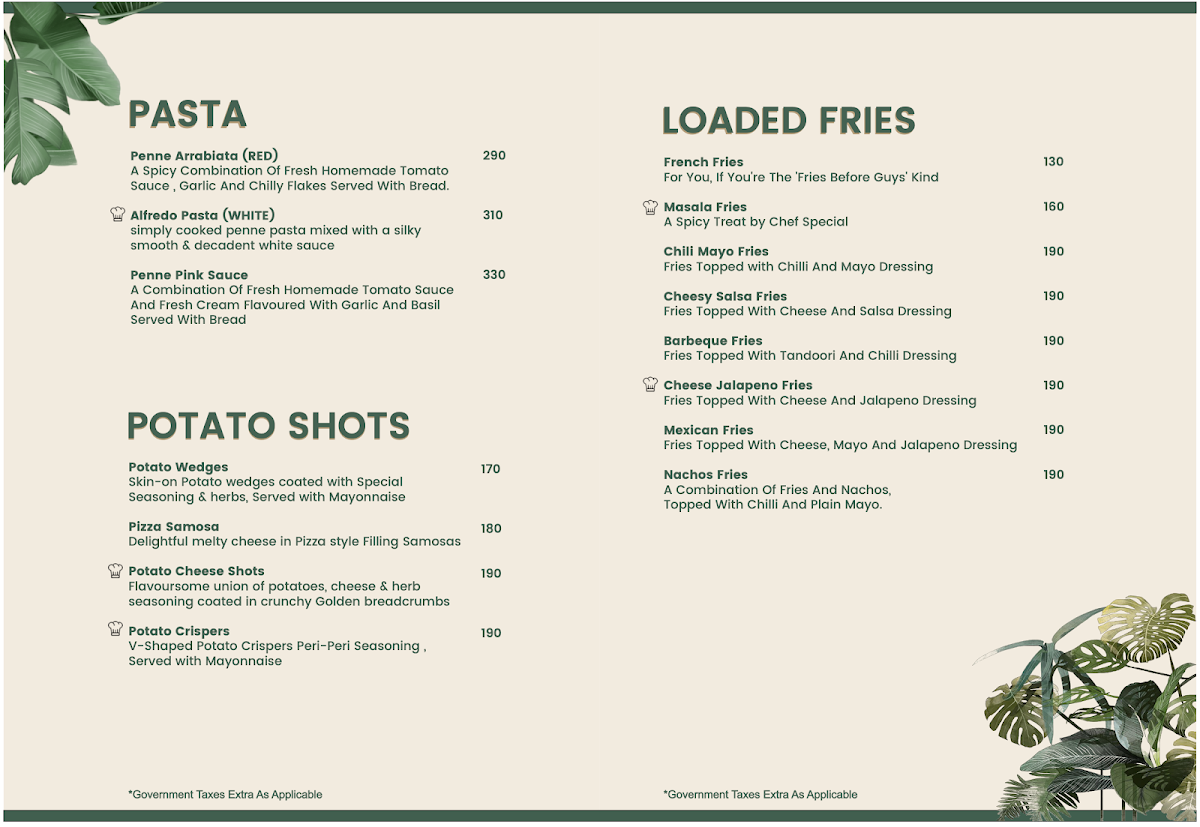 PASTA

Penne Arrabiata (RED) 290
A Spicy Combination Of Fresh Homemade Tomato Sauce , Garlic And Chilly Flakes Served With Bread.

Alfredo Pasta (WHITE) 310
simply cooked penne pasta mixed with a silky smooth & decadent white sauce

Penne Pink Sauce 330
A Combination Of Fresh Homemade Tomato Sauce And Fresh Cream Flavoured With Garlic And Basil Served With Bread

POTATO SHOTS

Potato Wedges 170
Skin-on Potato wedges coated with Special Seasoning & herbs, Served with Mayonnaise

Pizza Samosa 180
Delightful melty cheese in Pizza style Filling Samosas

Potato Cheese Shots 190
Flavoursome union of potatoes, cheese & herb seasoning coated in crunchy Golden breadcrumbs

Potato Crispers 190
V-Shaped Potato Crispers Peri-Peri Seasoning , Served with Mayonnaise

*Government Taxes Extra As Applicable

LOADED FRIES

French Fries 130
For You, If You're The 'Fries Before Guys' Kind

Masala Fries 160
A Spicy Treat by Chef Special

Chili Mayo Fries 190
Fries Topped with Chilli And Mayo Dressing

Cheesy Salsa Fries 190
Fries Topped With Cheese And Salsa Dressing

Barbeque Fries 190
Fries Topped With Tandoori And Chilli Dressing

Cheese Jalapeno Fries 190
Fries Topped With Cheese And Jalapeno Dressing

Mexican Fries 190
Fries Topped With Cheese, Mayo And Jalapeno Dressing

Nachos Fries 190
A Combination Of Fries And Nachos, Topped With Chilli And Plain Mayo.

*Government Taxes Extra As Applicable